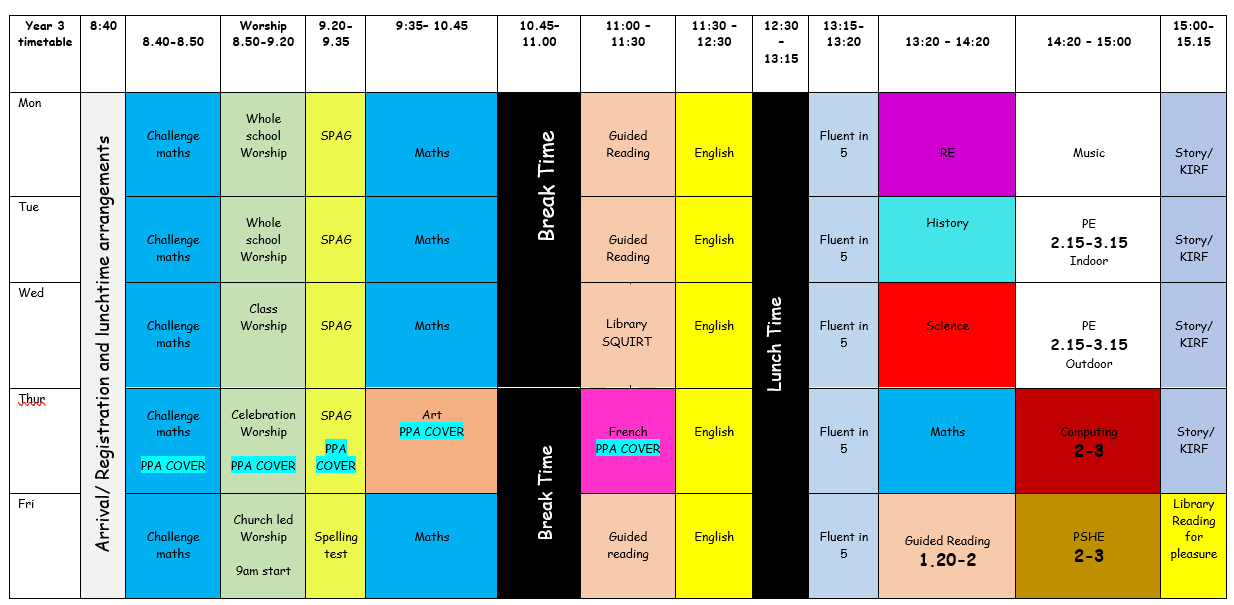 | Year 3 timetable | 8:40 | 8.40-8.50 | Worship 8.50-9.20 | 9.20-9.35 | 9:35- 10.45 | 10.45-11.00 | 11:00 - 11:30 | 11:30 - 12:30 | 12:30 - 13:15 | 13:15-13:20 | 13:20 - 14:20 | 14:20 - 15:00 | 15:00-15.15 |
|---|---|---|---|---|---|---|---|---|---|---|---|---|---|
| Mon | Arrival/ Registration and lunchtime arrangements | Challenge maths | Whole school Worship | SPAG | Maths | Break Time | Guided Reading | English | Lunch Time | Fluent in 5 | RE | Music | Story/ KIRF |
| Tue | | Challenge maths | Whole school Worship | SPAG | Maths | | Guided Reading | English | | Fluent in 5 | History | PE 2.15-3.15 Indoor | Story/ KIRF |
| Wed | | Challenge maths | Class Worship | SPAG | Maths | | Library SQUIRT | English | | Fluent in 5 | Science | PE 2.15-3.15 Outdoor | Story/ KIRF |
| Thur | | Challenge maths PPA COVER | Celebration Worship PPA COVER | SPAG PPA COVER | Art PPA COVER | Break Time | French PPA COVER | English | | Fluent in 5 | Maths | Computing 2-3 | Story/ KIRF |
| Fri | | Challenge maths | Church led Worship 9am start | Spelling test | Maths | | Guided reading | English | | Fluent in 5 | Guided Reading 1.20-2 | PSHE 2-3 | Library Reading for pleasure |